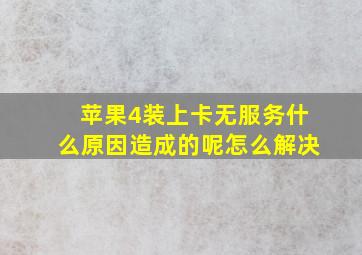 苹果4装上卡无服务什么原因造成的呢怎么解决